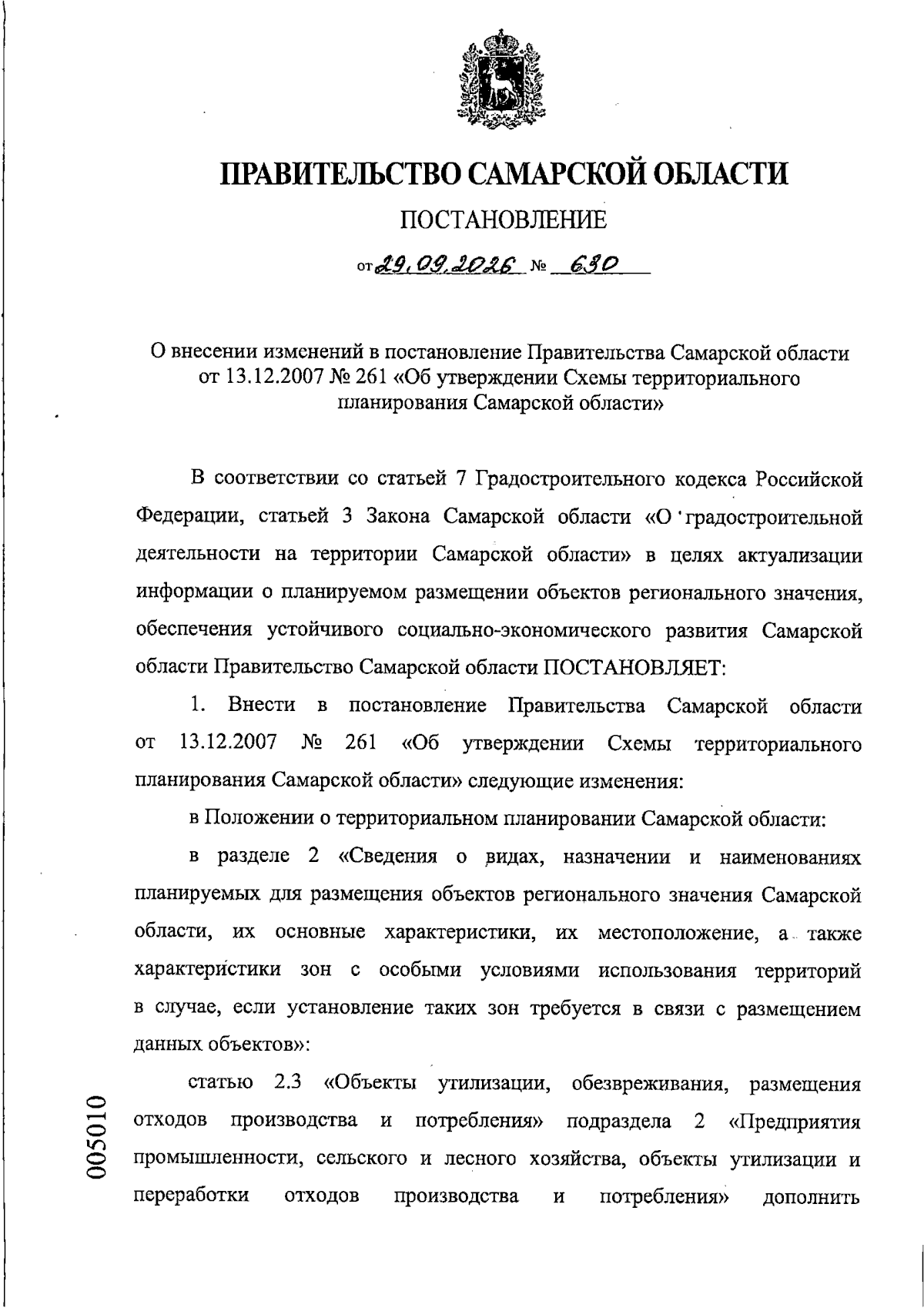 ПРАВИТЕЛЬСТВО САМАРСКОЙ ОБЛАСТИ

ПОСТАНОВЛЕНИЕ

от 29.09.2026 № 630

О внесении изменений в постановление Правительства Самарской области от 13.12.2007 № 261 «Об утверждении Схемы территориального планирования Самарской области»

В соответствии со статьей 7 Градостроительного кодекса Российской Федерации, статьей 3 Закона Самарской области «О градостроительной деятельности на территории Самарской области» в целях актуализации информации о планируемом размещении объектов регионального значения, обеспечения устойчивого социально-экономического развития Самарской области Правительство Самарской области ПОСТАНОВЛЯЕТ:

1. Внести в постановление Правительства Самарской области от 13.12.2007 № 261 «Об утверждении Схемы территориального планирования Самарской области» следующие изменения:

в Положении о территориальном планировании Самарской области:

в разделе 2 «Сведения о видах, назначении и наименованиях планируемых для размещения объектов регионального значения Самарской области, их основные характеристики, их местоположение, а также характеристики зон с особыми условиями использования территорий в случае, если установление таких зон требуется в связи с размещением данных объектов»:

статью 2.3 «Объекты утилизации, обезвреживания, размещения отходов производства и потребления» подраздела 2 «Предприятия промышленности, сельского и лесного хозяйства, объекты утилизации и переработки отходов производства и потребления» дополнить

005010